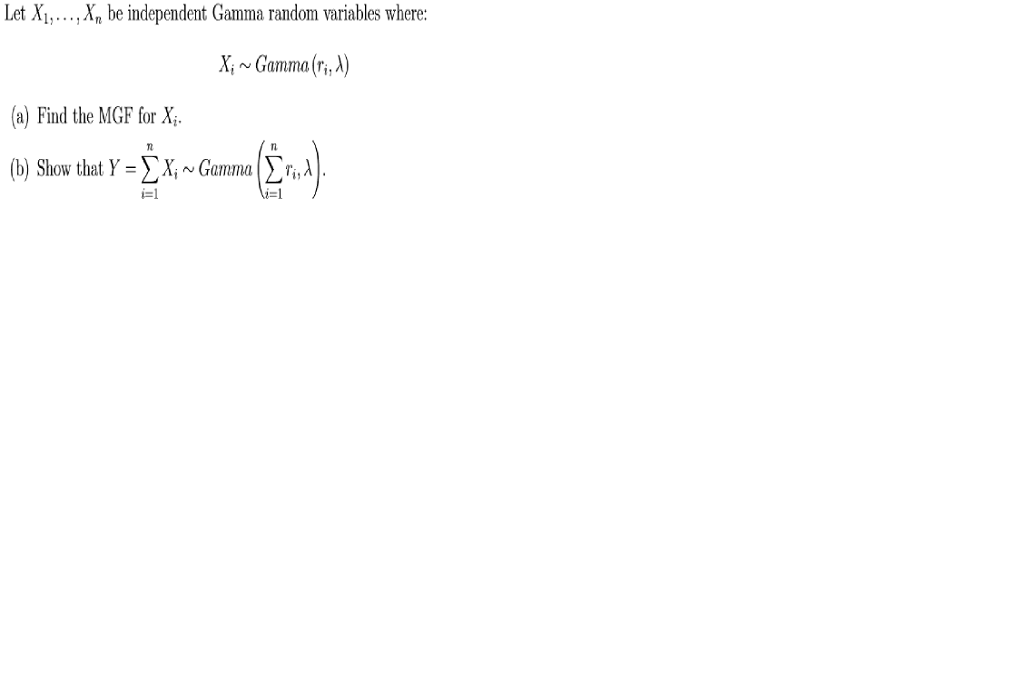 Let $X_1, \ldots, X_n$ be independent Gamma random variables where:

$X_i \sim Gamma(r_i, \lambda)$

(a) Find the MGF for $X_i$.

(b) Show that $Y = \sum_{i=1}^{n} X_i \sim Gamma\left(\sum_{i=1}^{n} r_i, \lambda\right)$.